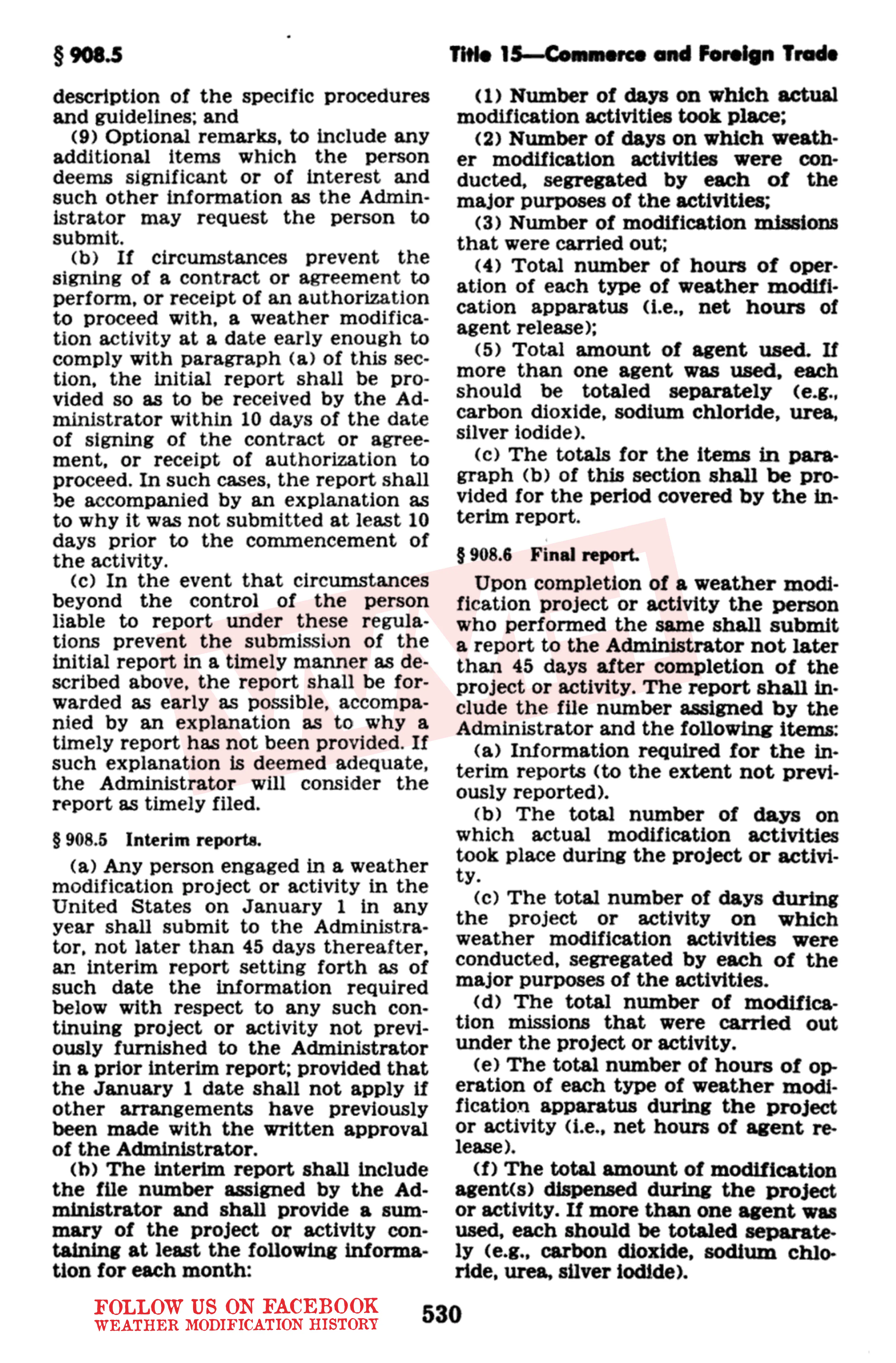 § 908.5

Title 15—Commerce and Foreign Trade

description of the specific procedures and guidelines; and

(9) Optional remarks, to include any additional items which the person deems significant or of interest and such other information as the Administrator may request the person to submit.

(b) If circumstances prevent the signing of a contract or agreement to perform, or receipt of an authorization to proceed with, a weather modification activity at a date early enough to comply with paragraph (a) of this section, the initial report shall be provided so as to be received by the Administrator within 10 days of the date of signing of the contract or agreement, or receipt of authorization to proceed. In such cases, the report shall be accompanied by an explanation as to why it was not submitted at least 10 days prior to the commencement of the activity.

(c) In the event that circumstances beyond the control of the person liable to report under these regulations prevent the submission of the initial report in a timely manner as described above, the report shall be forwarded as early as possible, accompanied by an explanation as to why a timely report has not been provided. If such explanation is deemed adequate, the Administrator will consider the report as timely filed.

§ 908.5 Interim reports.

(a) Any person engaged in a weather modification project or activity in the United States on January 1 in any year shall submit to the Administrator, not later than 45 days thereafter, an interim report setting forth as of such date the information required below with respect to any such continuing project or activity not previously furnished to the Administrator in a prior interim report; provided that the January 1 date shall not apply if other arrangements have previously been made with the written approval of the Administrator.

(b) The interim report shall include the file number assigned by the Administrator and shall provide a summary of the project or activity containing at least the following information for each month:

(1) Number of days on which actual modification activities took place;

(2) Number of days on which weather modification activities were conducted, segregated by each of the major purposes of the activities;

(3) Number of modification missions that were carried out;

(4) Total number of hours of operation of each type of weather modification apparatus (i.e., net hours of agent release);

(5) Total amount of agent used. If more than one agent was used, each should be totaled separately (e.g., carbon dioxide, sodium chloride, urea, silver iodide).

(c) The totals for the items in paragraph (b) of this section shall be provided for the period covered by the interim report.

§ 908.6 Final report.

Upon completion of a weather modification project or activity the person who performed the same shall submit a report to the Administrator not later than 45 days after completion of the project or activity. The report shall include the file number assigned by the Administrator and the following items:

(a) Information required for the interim reports (to the extent not previously reported).

(b) The total number of days on which actual modification activities took place during the project or activity.

(c) The total number of days during the project or activity on which weather modification activities were conducted, segregated by each of the major purposes of the activities.

(d) The total number of modification missions that were carried out under the project or activity.

(e) The total number of hours of operation of each type of weather modification apparatus during the project or activity (i.e., net hours of agent release).

(f) The total amount of modification agent(s) dispensed during the project or activity. If more than one agent was used, each should be totaled separately (e.g., carbon dioxide, sodium chloride, urea, silver iodide).

FOLLOW US ON FACEBOOK
WEATHER MODIFICATION HISTORY

530